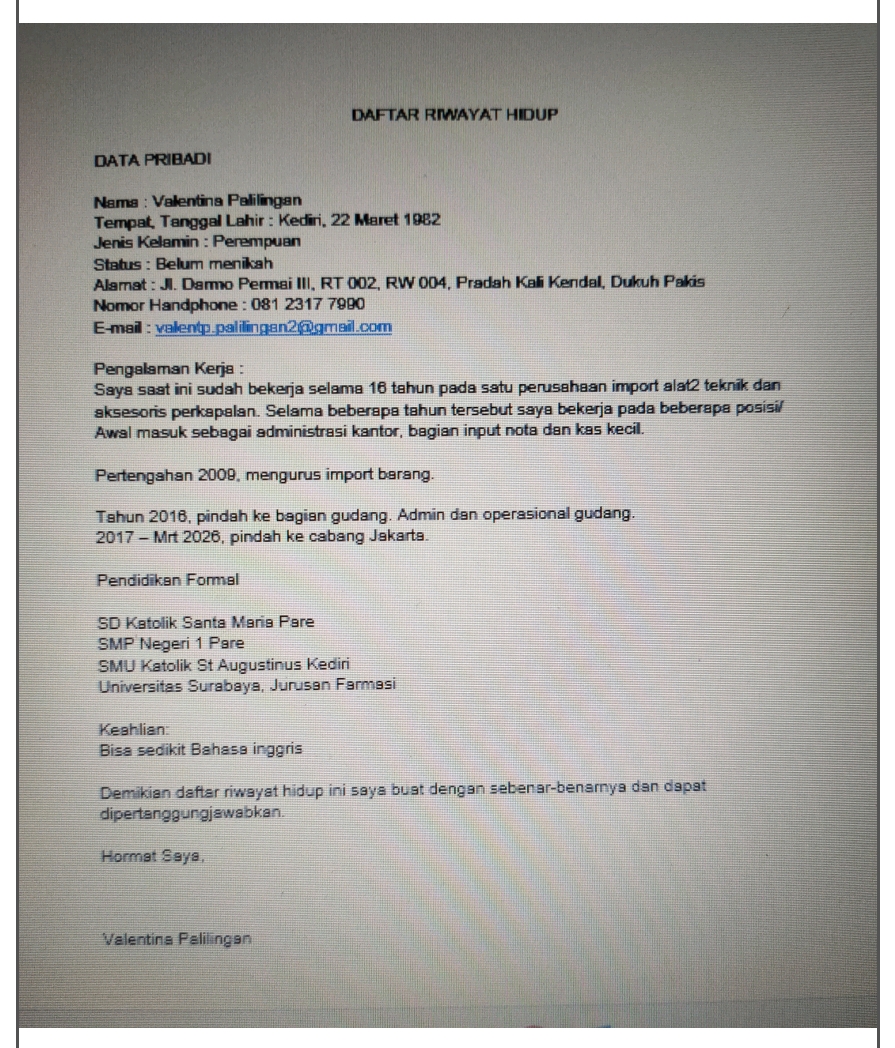 DAFTAR RIWAYAT HIDUP

DATA PRIBADI

Nama : Valentina Palilingan
Tempat, Tanggal Lahir : Kediri, 22 Maret 1982
Jenis Kelamin : Perempuan
Status : Belum menikah
Alamat : Jl. Darmo Permai III, RT 002, RW 004, Pradah Kali Kendal, Dukuh Pakis
Nomor Handphone : 081 2317 7990
E-mail : valentp.palilingan2@gmail.com

Pengalaman Kerja :
Saya saat ini sudah bekerja selama 16 tahun pada satu perusahaan import alat2 teknik dan aksesoris perkapalan. Selama beberapa tahun tersebut saya bekerja pada beberapa posisi/ Awal masuk sebagai administrasi kantor, bagian input nota dan kas kecil.

Pertengahan 2009, mengurus import barang.

Tahun 2016, pindah ke bagian gudang. Admin dan operasional gudang.
2017 – Mrt 2026, pindah ke cabang Jakarta.

Pendidikan Formal

SD Katolik Santa Maria Pare
SMP Negeri 1 Pare
SMU Katolik St Augustinus Kediri
Universitas Surabaya, Jurusan Farmasi

Keahlian:
Bisa sedikit Bahasa inggris

Demikian daftar riwayat hidup ini saya buat dengan sebenar-benarnya dan dapat dipertanggungjawabkan.

Hormat Saya,

Valentina Palilingan